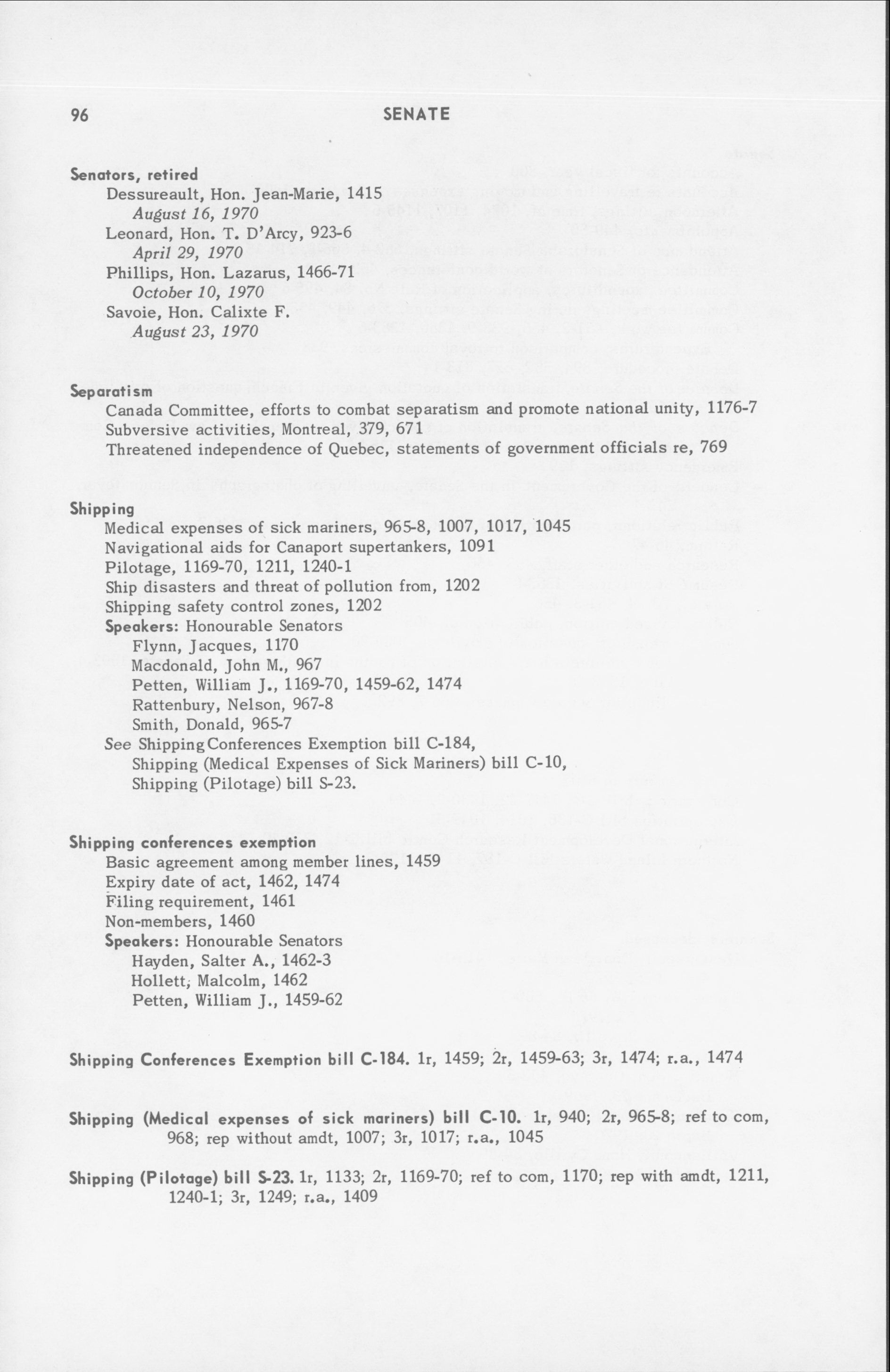 96 SENATE

Senators, retired
Dessureault, Hon. Jean-Marie, 1415
August 16, 1970
Leonard, Hon. T. D'Arcy, 923-6
April 29, 1970
Phillips, Hon. Lazarus, 1466-71
October 10, 1970
Savoie, Hon. Calixte F.
August 23, 1970

Separatism
Canada Committee, efforts to combat separatism and promote national unity, 1176-7
Subversive activities, Montreal, 379, 671
Threatened independence of Quebec, statements of government officials re, 769

Shipping
Medical expenses of sick mariners, 965-8, 1007, 1017, 1045
Navigational aids for Canaport supertankers, 1091
Pilotage, 1169-70, 1211, 1240-1
Ship disasters and threat of pollution from, 1202
Shipping safety control zones, 1202
Speakers: Honourable Senators
Flynn, Jacques, 1170
Macdonald, John M., 967
Petten, William J., 1169-70, 1459-62, 1474
Rattenbury, Nelson, 967-8
Smith, Donald, 965-7
See Shipping Conferences Exemption bill C-184,
Shipping (Medical Expenses of Sick Mariners) bill C-10,
Shipping (Pilotage) bill S-23.

Shipping conferences exemption
Basic agreement among member lines, 1459
Expiry date of act, 1462, 1474
Filing requirement, 1461
Non-members, 1460
Speakers: Honourable Senators
Hayden, Salter A., 1462-3
Hollett, Malcolm, 1462
Petten, William J., 1459-62

Shipping Conferences Exemption bill C-184. 1r, 1459; 2r, 1459-63; 3r, 1474; r.a., 1474

Shipping (Medical expenses of sick mariners) bill C-10. 1r, 940; 2r, 965-8; ref to com, 968; rep without amdt, 1007; 3r, 1017; r.a., 1045

Shipping (Pilotage) bill S-23. 1r, 1133; 2r, 1169-70; ref to com, 1170; rep with amdt, 1211, 1240-1; 3r, 1249; r.a., 1409